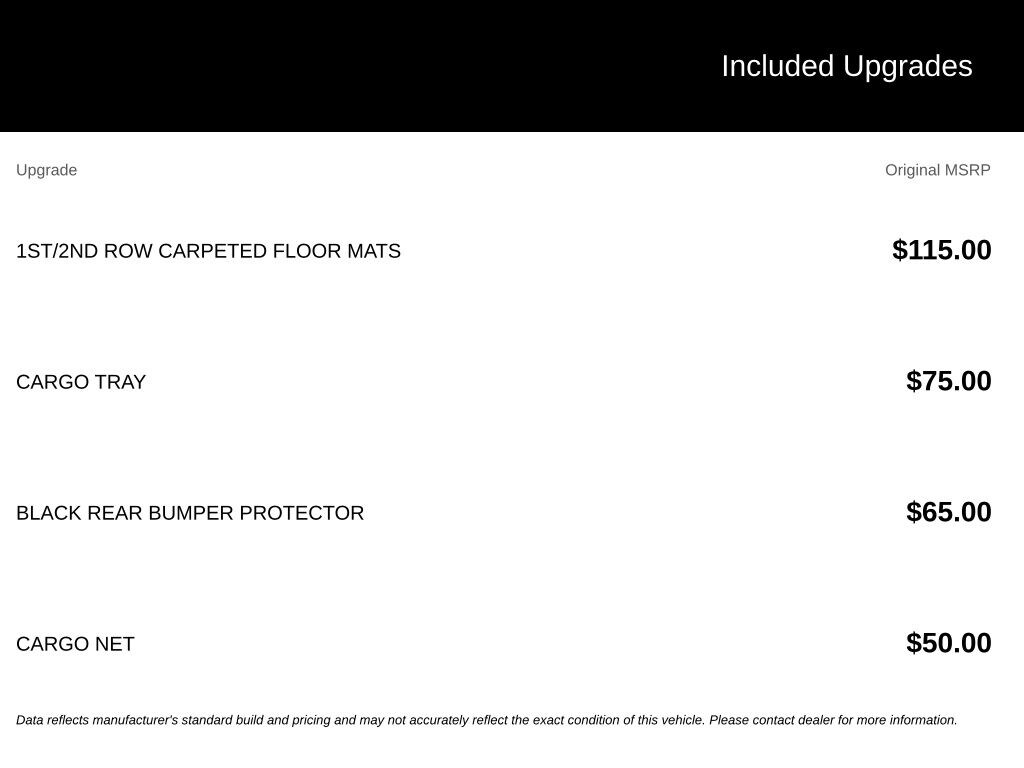 Included Upgrades

| Upgrade | Original MSRP |
|---|---|
| 1ST/2ND ROW CARPETED FLOOR MATS | $115.00 |
| CARGO TRAY | $75.00 |
| BLACK REAR BUMPER PROTECTOR | $65.00 |
| CARGO NET | $50.00 |

Data reflects manufacturer's standard build and pricing and may not accurately reflect the exact condition of this vehicle. Please contact dealer for more information.